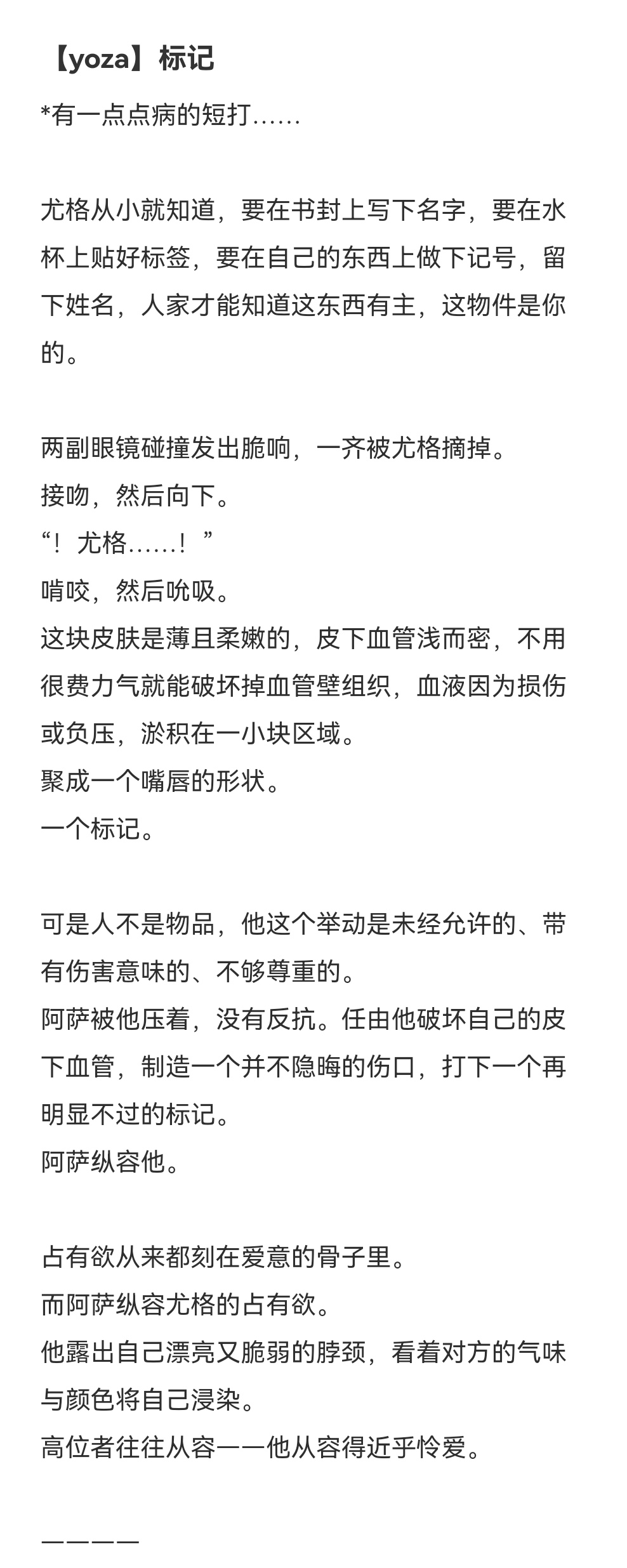 【yoza】标记

*有一点点病的短打……

尤格从小就知道，要在书封上写下名字，要在水杯上贴好标签，要在自己的东西上做下记号，留下姓名，人家才能知道这东西有主，这物件是你的。

两副眼镜碰撞发出脆响，一齐被尤格摘掉。
接吻，然后向下。
“！尤格……！”
啃咬，然后吮吸。
这块皮肤是薄且柔嫩的，皮下血管浅而密，不用很费力气就能破坏掉血管壁组织，血液因为损伤或负压，淤积在一小块区域。
聚成一个嘴唇的形状。
一个标记。

可是人不是物品，他这个举动是未经允许的、带有伤害意味的、不够尊重的。
阿萨被他压着，没有反抗。任由他破坏自己的皮下血管，制造一个并不隐晦的伤口，打下一个再明显不过的标记。
阿萨纵容他。

占有欲从来都刻在爱意的骨子里。
而阿萨纵容尤格的占有欲。
他露出自己漂亮又脆弱的脖颈，看着对方的气味与颜色将自己浸染。
高位者往往从容——他从容得近乎怜爱。

————